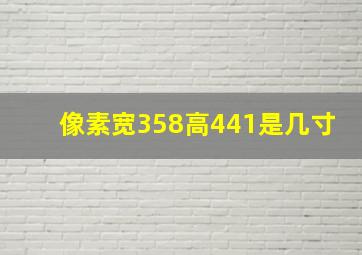 像素宽358高441是几寸